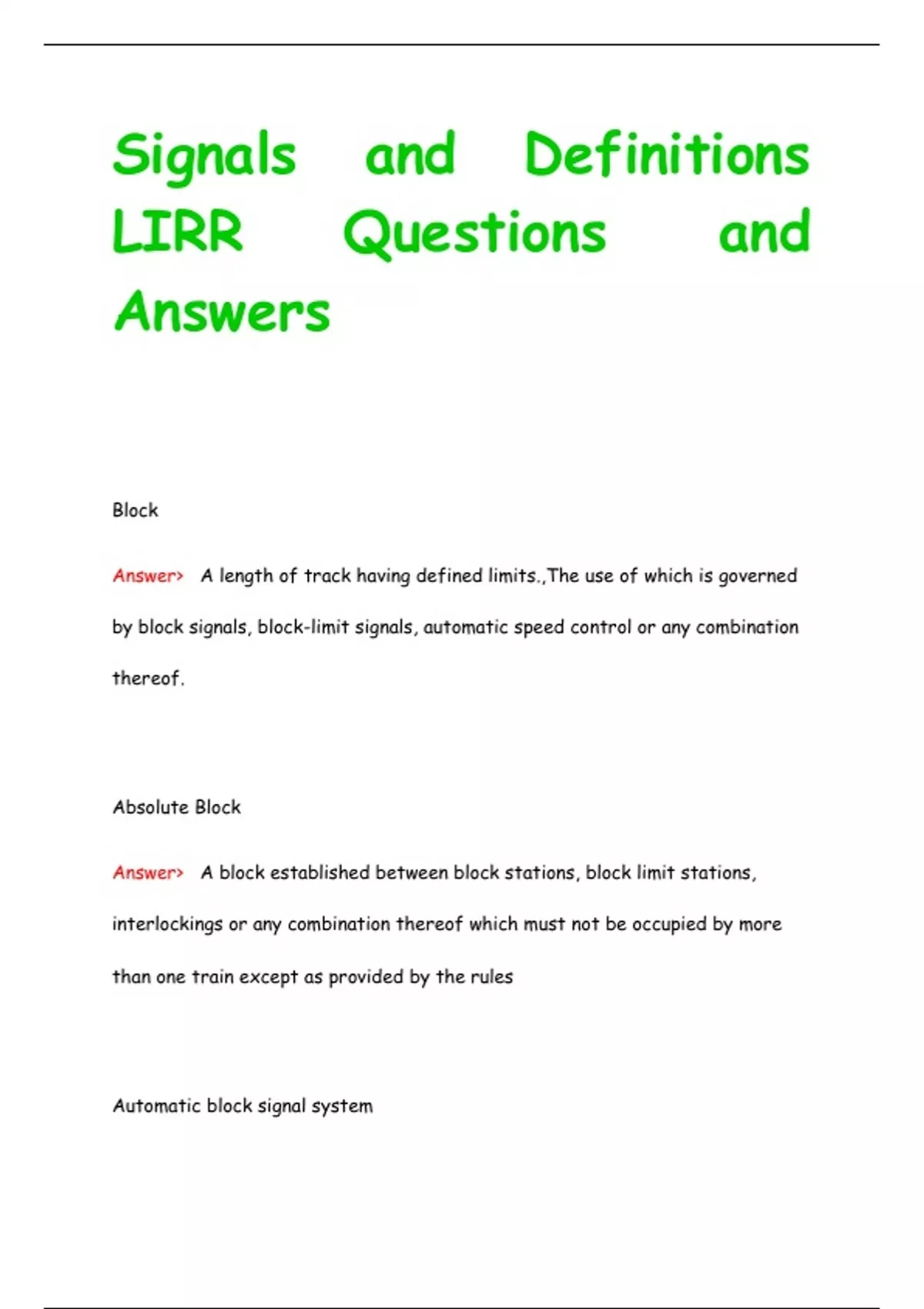 Signals and Definitions LIRR Questions and Answers

Block

Answer> A length of track having defined limits.,The use of which is governed by block signals, block-limit signals, automatic speed control or any combination thereof.

Absolute Block

Answer> A block established between block stations, block limit stations, interlockings or any combination thereof which must not be occupied by more than one train except as provided by the rules

Automatic block signal system